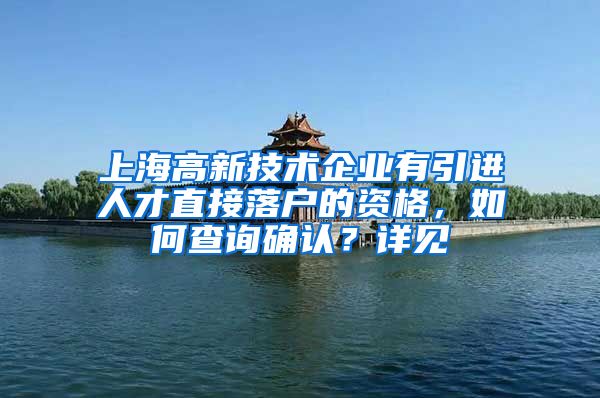 上海高新技术企业有引进人才直接落户的资格，如何查询确认？详见